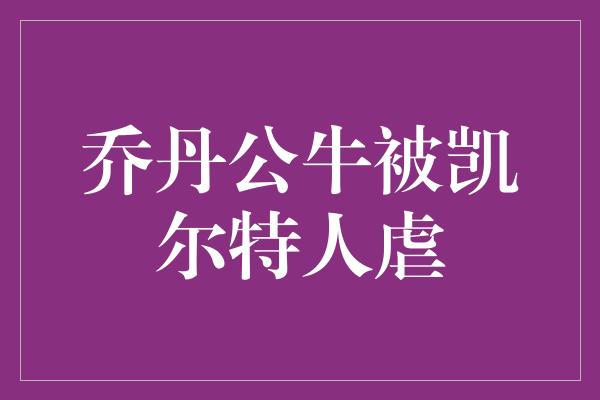 乔丹公牛被凯尔特人虐